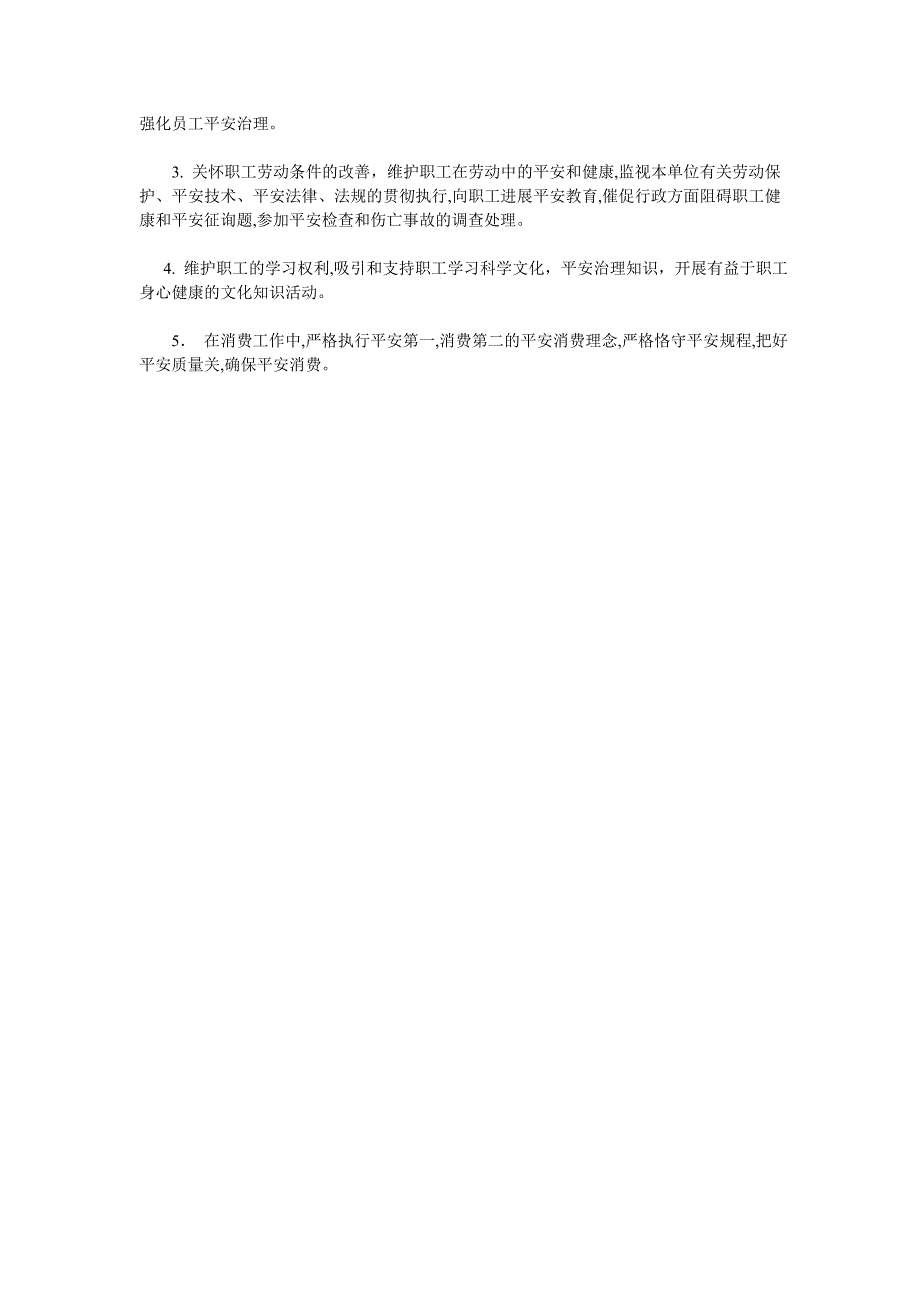 强化员工平安治理。

3. 关怀职工劳动条件的改善，维护职工在劳动中的平安和健康,监视本单位有关劳动保护、平安技术、平安法律、法规的贯彻执行,向职工进展平安教育,催促行政方面阻碍职工健康和平安征询题,参加平安检查和伤亡事故的调查处理。

4. 维护职工的学习权利,吸引和支持职工学习科学文化，平安治理知识，开展有益于职工身心健康的文化知识活动。

5． 在消费工作中,严格执行平安第一,消费第二的平安消费理念,严格恪守平安规程,把好平安质量关,确保平安消费。